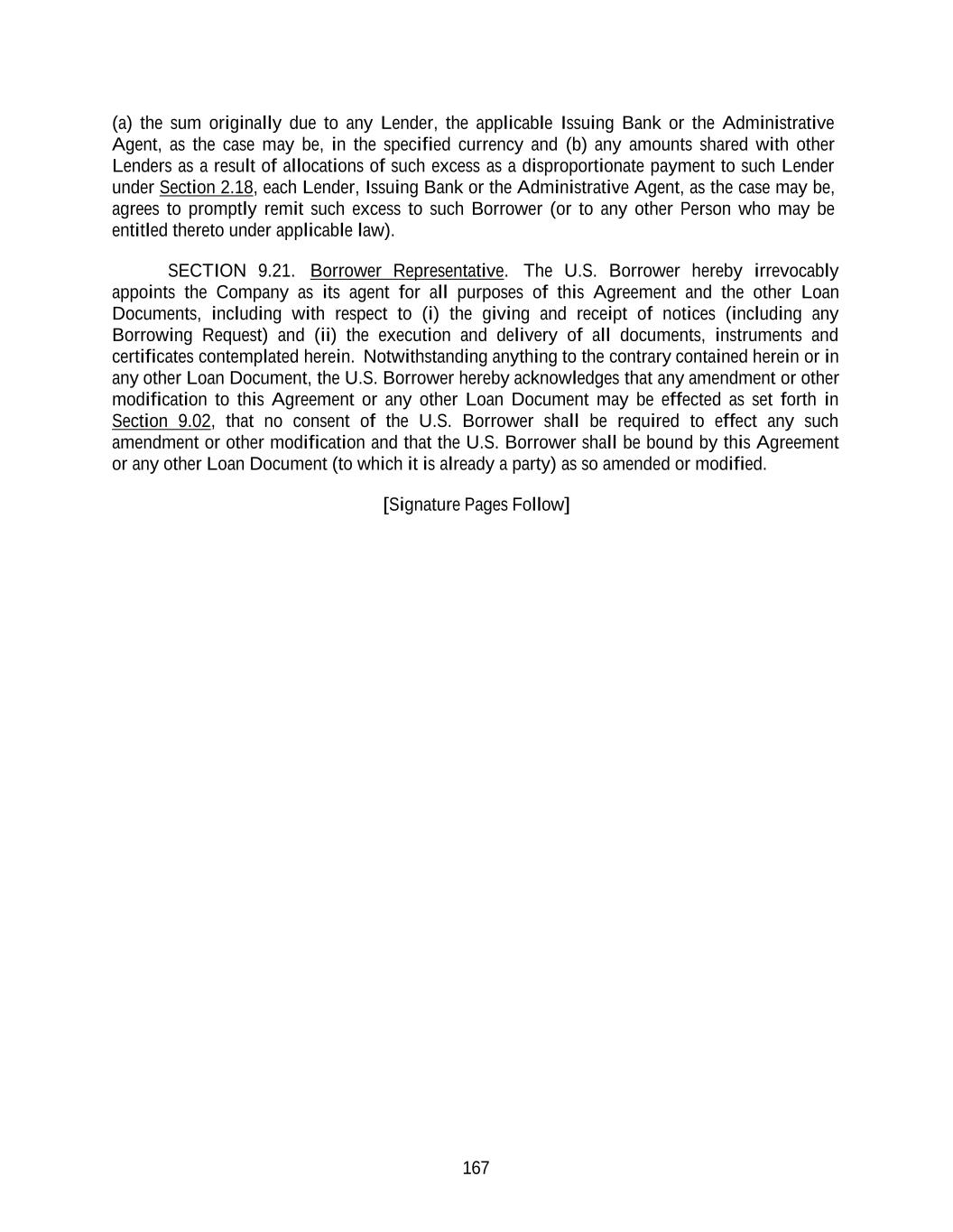 (a) the sum originally due to any Lender, the applicable Issuing Bank or the Administrative Agent, as the case may be, in the specified currency and (b) any amounts shared with other Lenders as a result of allocations of such excess as a disproportionate payment to such Lender under Section 2.18, each Lender, Issuing Bank or the Administrative Agent, as the case may be, agrees to promptly remit such excess to such Borrower (or to any other Person who may be entitled thereto under applicable law).

SECTION 9.21. Borrower Representative. The U.S. Borrower hereby irrevocably appoints the Company as its agent for all purposes of this Agreement and the other Loan Documents, including with respect to (i) the giving and receipt of notices (including any Borrowing Request) and (ii) the execution and delivery of all documents, instruments and certificates contemplated herein. Notwithstanding anything to the contrary contained herein or in any other Loan Document, the U.S. Borrower hereby acknowledges that any amendment or other modification to this Agreement or any other Loan Document may be effected as set forth in Section 9.02, that no consent of the U.S. Borrower shall be required to effect any such amendment or other modification and that the U.S. Borrower shall be bound by this Agreement or any other Loan Document (to which it is already a party) as so amended or modified.

[Signature Pages Follow]

167